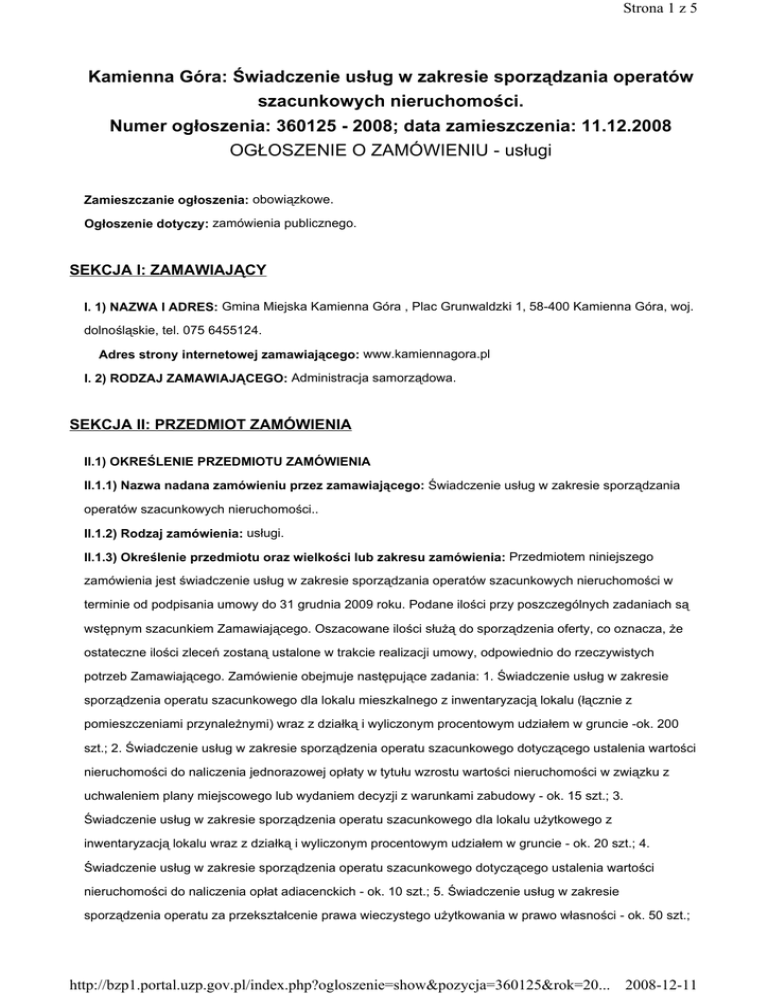 Strona 1 z 5

Kamienna Góra: Świadczenie usług w zakresie sporządzania operatów szacunkowych nieruchomości.
Numer ogłoszenia: 360125 - 2008; data zamieszczenia: 11.12.2008
OGŁOSZENIE O ZAMÓWIENIU - usługi

Zamieszczanie ogłoszenia: obowiązkowe.

Ogłoszenie dotyczy: zamówienia publicznego.

SEKCJA I: ZAMAWIAJĄCY

I. 1) NAZWA I ADRES: Gmina Miejska Kamienna Góra , Plac Grunwaldzki 1, 58-400 Kamienna Góra, woj. dolnośląskie, tel. 075 6455124.

Adres strony internetowej zamawiającego: www.kamiennagora.pl

I. 2) RODZAJ ZAMAWIAJĄCEGO: Administracja samorządowa.

SEKCJA II: PRZEDMIOT ZAMÓWIENIA

II.1) OKREŚLENIE PRZEDMIOTU ZAMÓWIENIA

II.1.1) Nazwa nadana zamówieniu przez zamawiającego: Świadczenie usług w zakresie sporządzania operatów szacunkowych nieruchomości..

II.1.2) Rodzaj zamówienia: usługi.

II.1.3) Określenie przedmiotu oraz wielkości lub zakresu zamówienia: Przedmiotem niniejszego zamówienia jest świadczenie usług w zakresie sporządzania operatów szacunkowych nieruchomości w terminie od podpisania umowy do 31 grudnia 2009 roku. Podane ilości przy poszczególnych zadaniach są wstępnym szacunkiem Zamawiającego. Oszacowane ilości służą do sporządzenia oferty, co oznacza, że ostateczne ilości zleceń zostaną ustalone w trakcie realizacji umowy, odpowiednio do rzeczywistych potrzeb Zamawiającego. Zamówienie obejmuje następujące zadania: 1. Świadczenie usług w zakresie sporządzenia operatu szacunkowego dla lokalu mieszkalnego z inwentaryzacją lokalu (łącznie z pomieszczeniami przynależnymi) wraz z działką i wyliczonym procentowym udziałem w gruncie -ok. 200 szt.; 2. Świadczenie usług w zakresie sporządzenia operatu szacunkowego dotyczącego ustalenia wartości nieruchomości do naliczenia jednorazowej opłaty w tytułu wzrostu wartości nieruchomości w związku z uchwaleniem plany miejscowego lub wydaniem decyzji z warunkami zabudowy - ok. 15 szt.; 3. Świadczenie usług w zakresie sporządzenia operatu szacunkowego dla lokalu użytkowego z inwentaryzacją lokalu wraz z działką i wyliczonym procentowym udziałem w gruncie - ok. 20 szt.; 4. Świadczenie usług w zakresie sporządzenia operatu szacunkowego dotyczącego ustalenia wartości nieruchomości do naliczenia opłat adiacenckich - ok. 10 szt.; 5. Świadczenie usług w zakresie sporządzenia operatu za przekształcenie prawa wieczystego użytkowania w prawo własności - ok. 50 szt.;

http://bzp1.portal.uzp.gov.pl/index.php?ogloszenie=show&pozycja=360125&rok=20... 2008-12-11